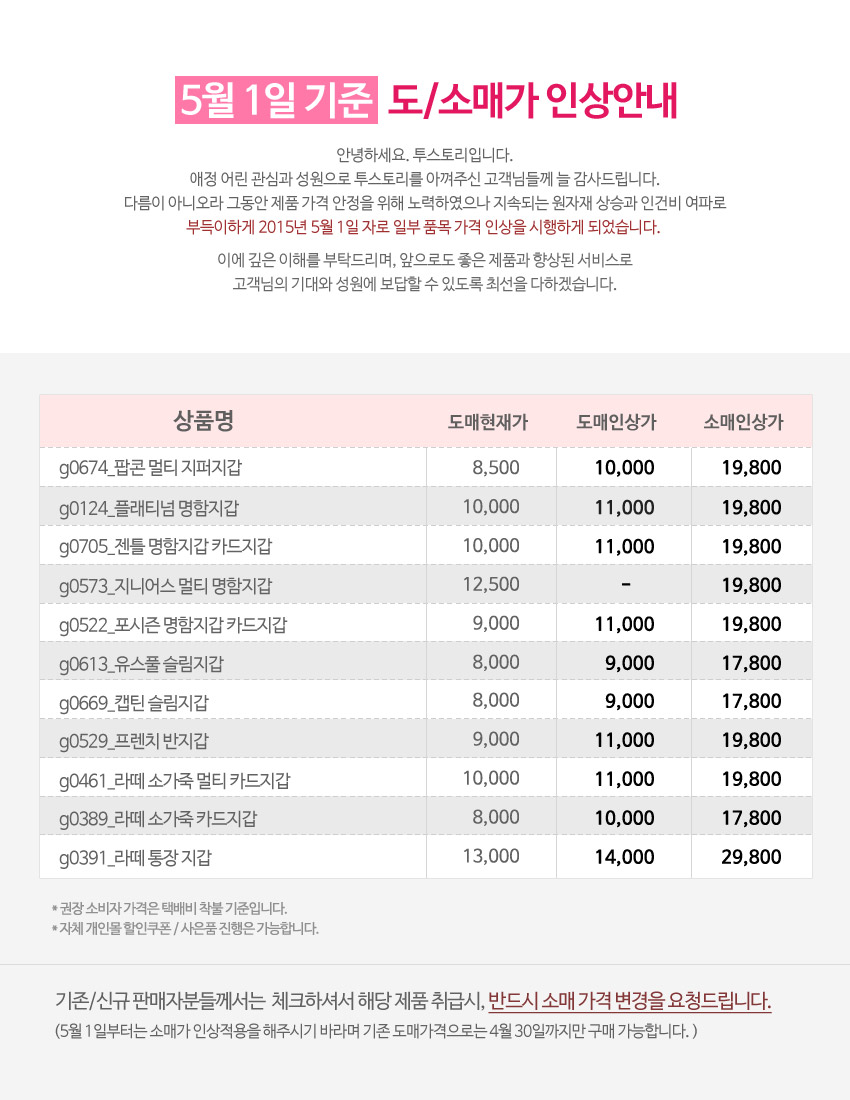 5월 1일 기준 도/소매가 인상안내

안녕하세요. 투스토리입니다.
애정 어린 관심과 성원으로 투스토리를 아껴주신 고객님들께 늘 감사드립니다.
다름이 아니오라 그동안 제품 가격 안정을 위해 노력하였으나 지속되는 원자재 상승과 인건비 여파로
부득이하게 2015년 5월 1일 자로 일부 품목 가격 인상을 시행하게 되었습니다.

이에 깊은 이해를 부탁드리며, 앞으로도 좋은 제품과 향상된 서비스로
고객님의 기대와 성원에 보답할 수 있도록 최선을 다하겠습니다.

| 상품명 | 도매현재가 | 도매인상가 | 소매인상가 |
|---|---|---|---|
| g0674_팝콘 멀티 지퍼지갑 | 8,500 | 10,000 | 19,800 |
| g0124_플래티넘 명함지갑 | 10,000 | 11,000 | 19,800 |
| g0705_젠틀 명함지갑 카드지갑 | 10,000 | 11,000 | 19,800 |
| g0573_지니어스 멀티 명함지갑 | 12,500 | - | 19,800 |
| g0522_포시즌 명함지갑 카드지갑 | 9,000 | 11,000 | 19,800 |
| g0613_유스풀 슬림지갑 | 8,000 | 9,000 | 17,800 |
| g0669_캡틴 슬림지갑 | 8,000 | 9,000 | 17,800 |
| g0529_프렌치 반지갑 | 9,000 | 11,000 | 19,800 |
| g0461_라떼 소가죽 멀티 카드지갑 | 10,000 | 11,000 | 19,800 |
| g0389_라떼 소가죽 카드지갑 | 8,000 | 10,000 | 17,800 |
| g0391_라떼 통장 지갑 | 13,000 | 14,000 | 29,800 |

* 권장 소비자 가격은 택배비 착불 기준입니다.
* 자체 개인몰 할인쿠폰 / 사은품 진행은 가능합니다.

기존/신규 판매자분들께서는 체크하셔서 해당 제품 취급시, 반드시 소매 가격 변경을 요청드립니다.
(5월 1일부터는 소매가 인상적용을 해주시기 바라며 기존 도매가격으로는 4월 30일까지만 구매 가능합니다. )